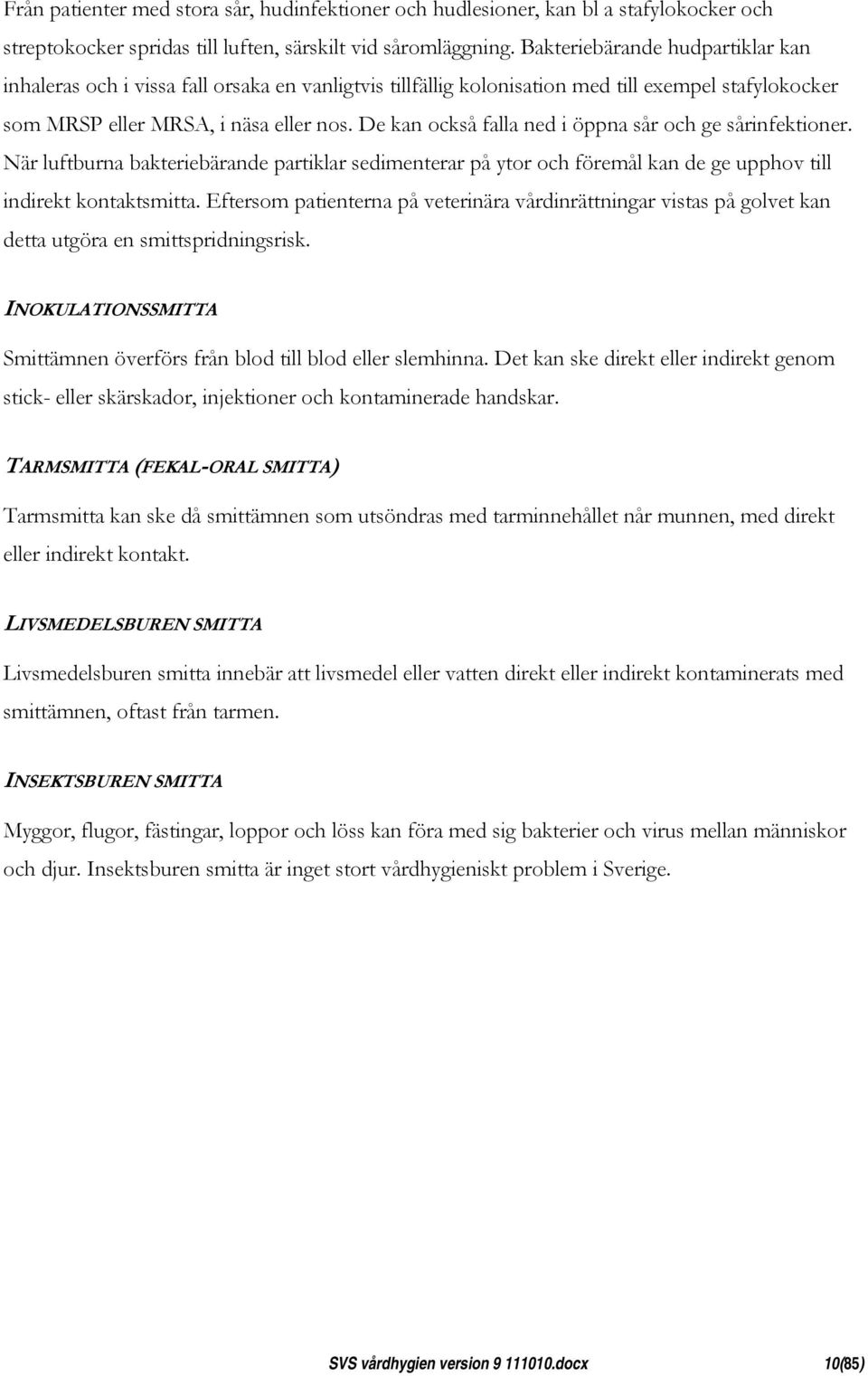 Från patienter med stora sår, hudinfektioner och hudlesioner, kan bl a stafylokocker och streptokocker spridas till luften, särskilt vid såromläggning. Bakteriebärande hudpartiklar kan inhaleras och i vissa fall orsaka en vanligtvis tillfällig kolonisation med till exempel stafylokocker som MRSP eller MRSA, i näsa eller nos. De kan också falla ned i öppna sår och ge sårinfektioner. När luftburna bakteriebärande partiklar sedimenterar på ytor och föremål kan de ge upphov till indirekt kontaktsmitta. Eftersom patienterna på veterinära vårdinrättningar vistas på golvet kan detta utgöra en smittspridningsrisk.

INOKULATIONSSMITTA

Smittämnen överförs från blod till blod eller slemhinna. Det kan ske direkt eller indirekt genom stick- eller skärskador, injektioner och kontaminerade handskar.

TARMSMITTA (FEKAL-ORAL SMITTA)

Tarmsmitta kan ske då smittämnen som utsöndras med tarminnehållet når munnen, med direkt eller indirekt kontakt.

LIVSMEDELSBUREN SMITTA

Livsmedelsburen smitta innebär att livsmedel eller vatten direkt eller indirekt kontaminerats med smittämnen, oftast från tarmen.

INSEKTSBUREN SMITTA

Myggor, flugor, fästingar, loppor och löss kan föra med sig bakterier och virus mellan människor och djur. Insektsburen smitta är inget stort vårdhygieniskt problem i Sverige.

SVS vårdhygien version 9 111010.docx 10(85)